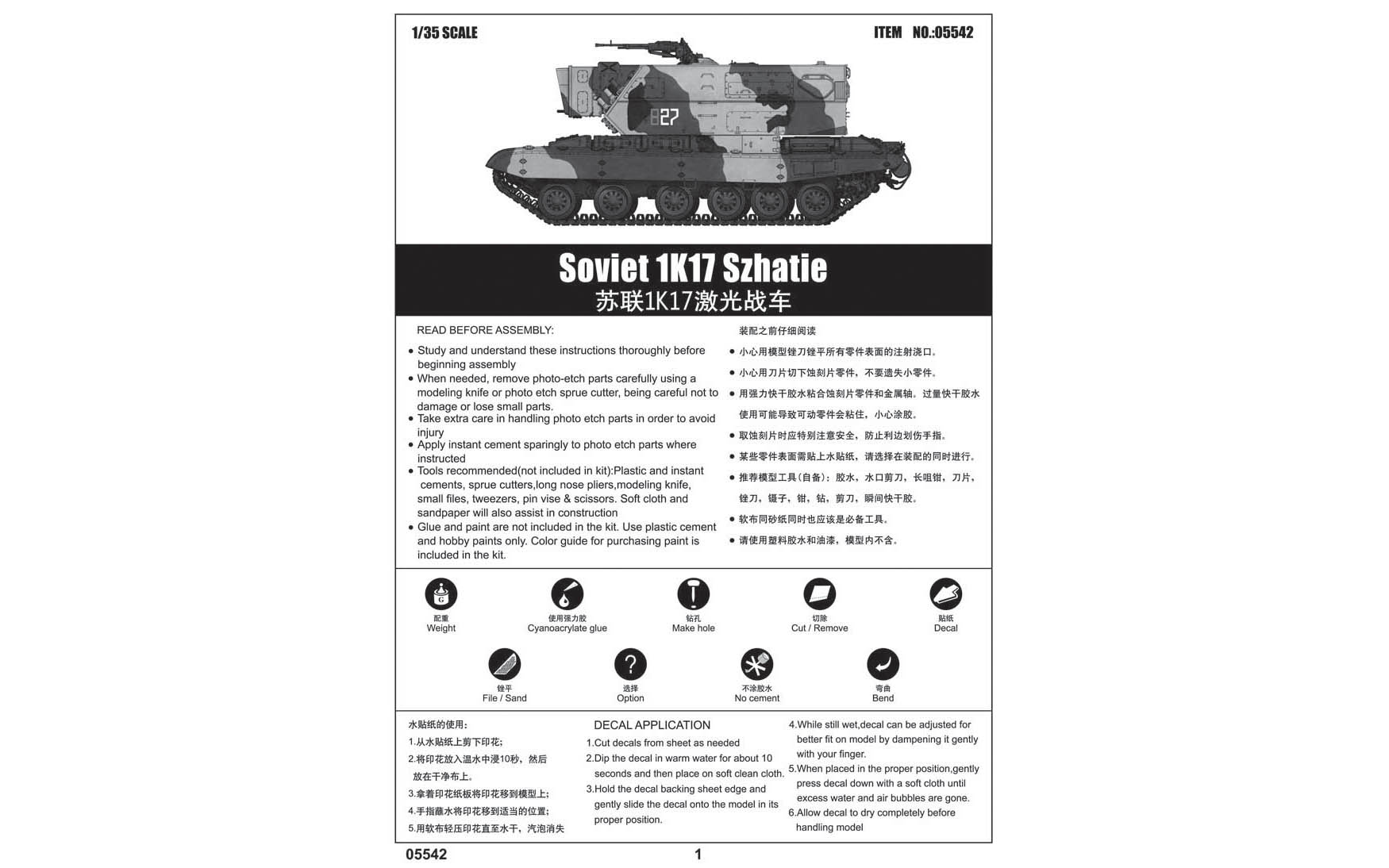 1/35 SCALE

ITEM NO.:05542

827

Soviet 1K17 Szhatie
苏联1K17激光战车

READ BEFORE ASSEMBLY:

• Study and understand these instructions thoroughly before beginning assembly
• When needed, remove photo-etch parts carefully using a modeling knife or photo etch sprue cutter, being careful not to damage or lose small parts.
• Take extra care in handling photo etch parts in order to avoid injury
• Apply instant cement sparingly to photo etch parts where instructed
• Tools recommended(not included in kit):Plastic and instant cements, sprue cutters,long nose pliers,modeling knife, small files, tweezers, pin vise & scissors. Soft cloth and sandpaper will also assist in construction
• Glue and paint are not included in the kit. Use plastic cement and hobby paints only. Color guide for purchasing paint is included in the kit.

装配之前仔细阅读

• 小心用模型锉刀锉平所有零件表面的注射浇口。
• 小心用刀片切下蚀刻片零件，不要遗失小零件。
• 用强力快干胶水粘合蚀刻片零件和金属轴。过量快干胶水使用可能导致可动零件会粘住，小心涂胶。
• 取蚀刻片时应特别注意安全，防止利边划伤手指。
• 某些零件表面需贴上水贴纸，请选择在装配的同时进行。
• 推荐模型工具(自备)：胶水，水口剪刀，长咀钳，刀片，锉刀，镊子，钳，钻，剪刀，瞬间快干胶。
• 软布同砂纸同时也应该是必备工具。
• 请使用塑料胶水和油漆，模型内不含。

配重
Weight

使用强力胶
Cyanoacrylate glue

钻孔
Make hole

切除
Cut / Remove

贴纸
Decal

锉平
File / Sand

选择
Option

不涂胶水
No cement

弯曲
Bend

水贴纸的使用：
1.从水贴纸上剪下印花；
2.将印花放入温水中浸10秒，然后放在干净布上。
3.拿着印花纸板将印花移到模型上；
4.手指蘸水将印花移到适当的位置；
5.用软布轻压印花直至水干，汽泡消失

DECAL APPLICATION
1.Cut decals from sheet as needed
2.Dip the decal in warm water for about 10 seconds and then place on soft clean cloth.
3.Hold the decal backing sheet edge and gently slide the decal onto the model in its proper position.

4.While still wet,decal can be adjusted for better fit on model by dampening it gently with your finger.
5.When placed in the proper position,gently press decal down with a soft cloth until excess water and air bubbles are gone.
6.Allow decal to dry completely before handling model

05542

1